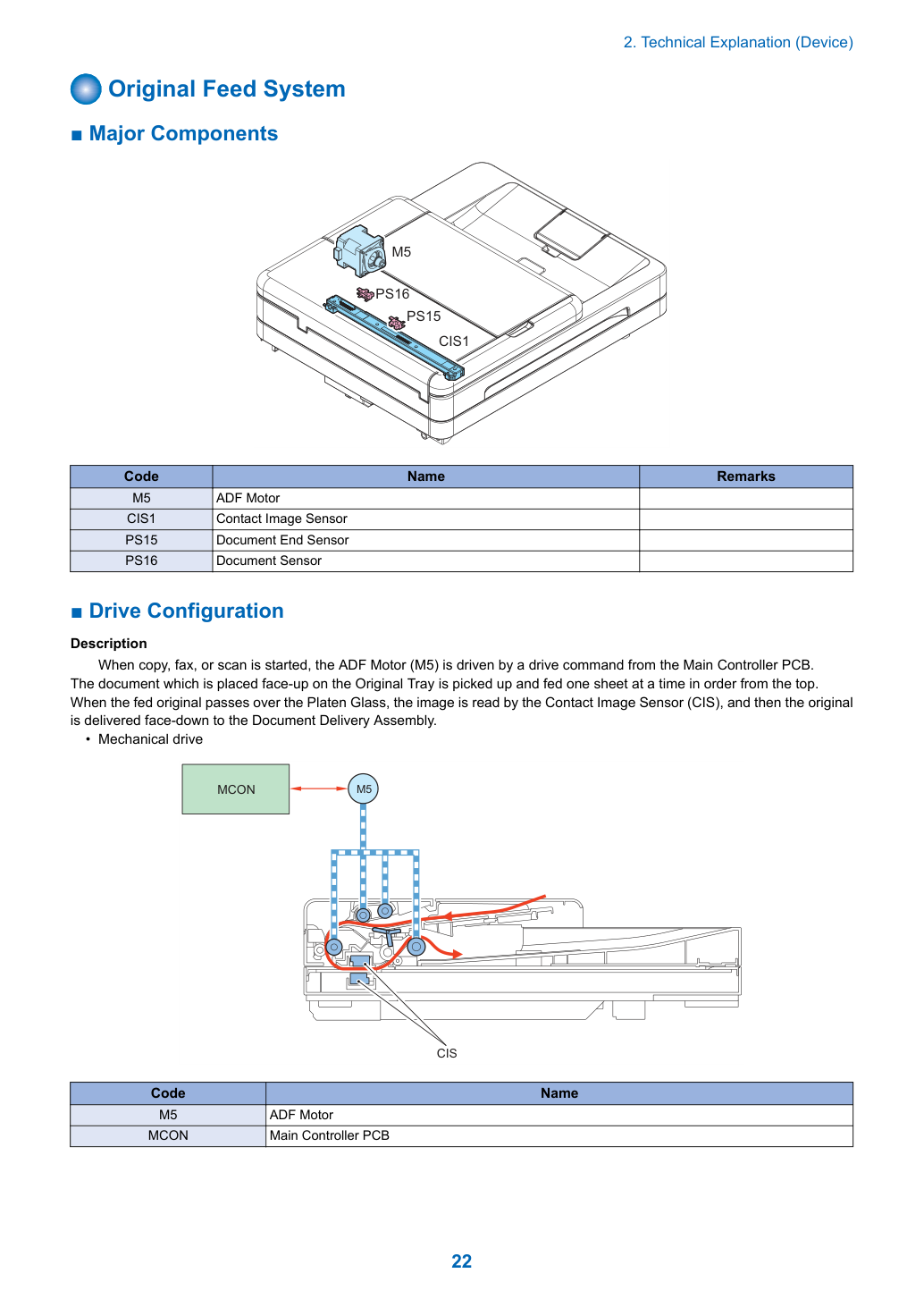 2. Technical Explanation (Device)

Original Feed System

■ Major Components

M5

PS16

PS15

CIS1

| Code | Name | Remarks |
|---|---|---|
| M5 | ADF Motor | |
| CIS1 | Contact Image Sensor | |
| PS15 | Document End Sensor | |
| PS16 | Document Sensor | |

■ Drive Configuration

Description

When copy, fax, or scan is started, the ADF Motor (M5) is driven by a drive command from the Main Controller PCB. The document which is placed face-up on the Original Tray is picked up and fed one sheet at a time in order from the top. When the fed original passes over the Platen Glass, the image is read by the Contact Image Sensor (CIS), and then the original is delivered face-down to the Document Delivery Assembly.

• Mechanical drive

MCON

M5

CIS

| Code | Name |
|---|---|
| M5 | ADF Motor |
| MCON | Main Controller PCB |

22